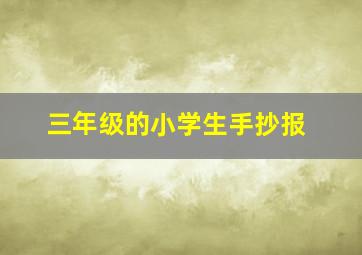 三年级的小学生手抄报